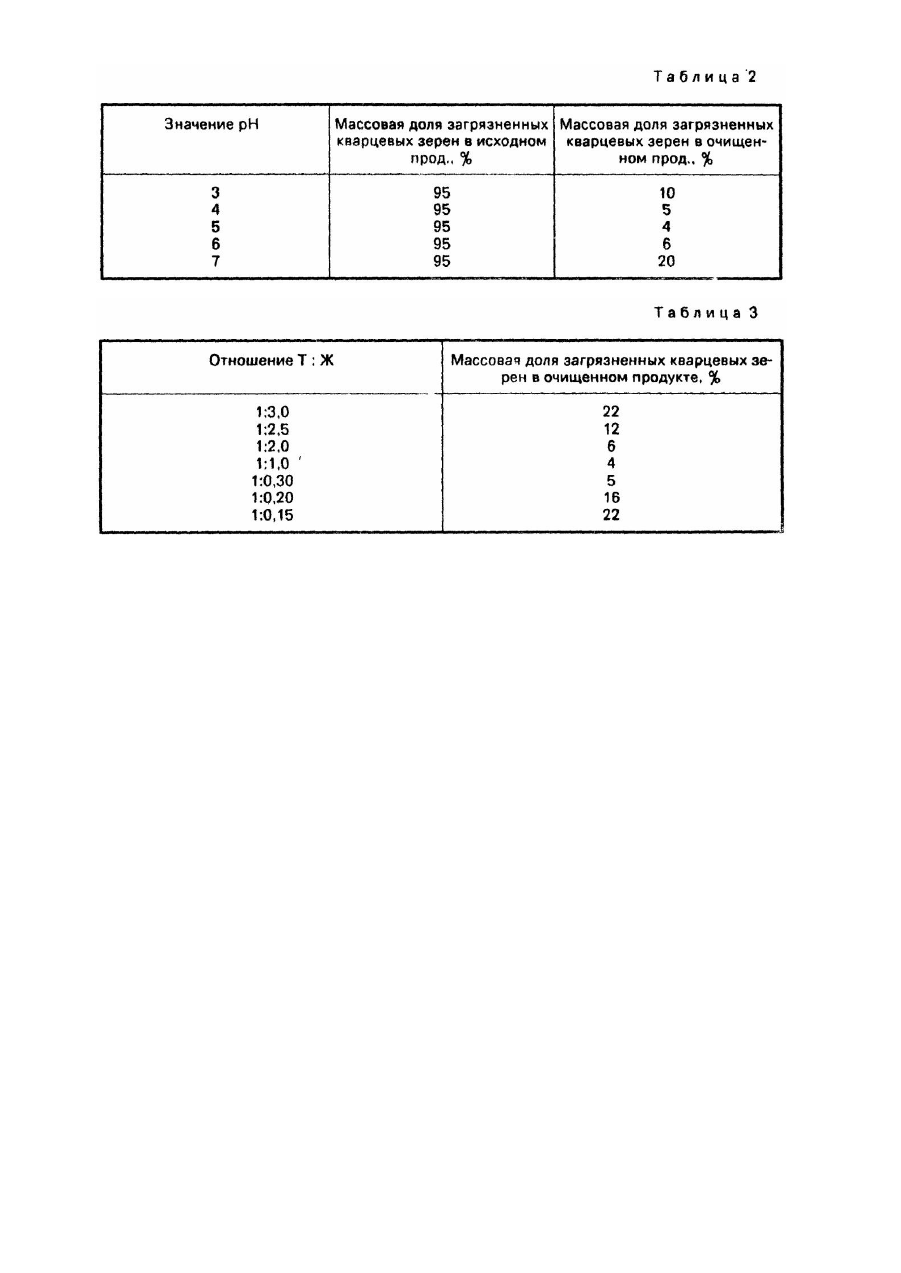 Таблица 2

| Значение pH | Массовая доля загрязненных кварцевых зерен в исходном прод., % | Массовая доля загрязненных кварцевых зерен в очищенном прод., % |
|---|---|---|
| 3 | 95 | 10 |
| 4 | 95 | 5 |
| 5 | 95 | 4 |
| 6 | 95 | 6 |
| 7 | 95 | 20 |

Таблица 3

| Отношение Т : Ж | Массовая доля загрязненных кварцевых зерен в очищенном продукте, % |
|---|---|
| 1:3,0 | 22 |
| 1:2,5 | 12 |
| 1:2,0 | 6 |
| 1:1,0 | 4 |
| 1:0,30 | 5 |
| 1:0,20 | 16 |
| 1:0,15 | 22 |